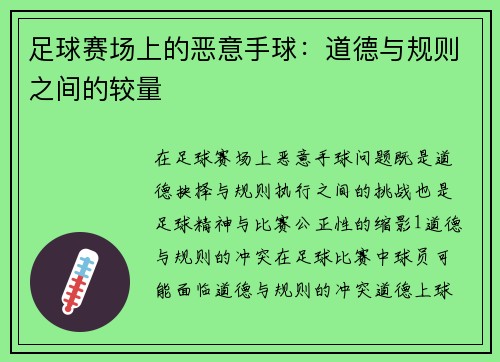 足球赛场上的恶意手球：道德与规则之间的较量

在足球赛场上恶意手球问题既是道德抉择与规则执行之间的挑战也是足球精神与比赛公正性的缩影1道德与规则的冲突在足球比赛中球员可能面临道德与规则的冲突道德上球